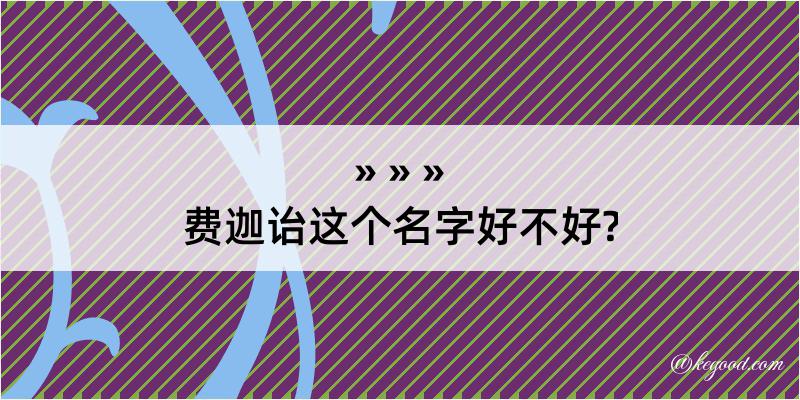 » » »
费迦诒这个名字好不好?

@kegood.com